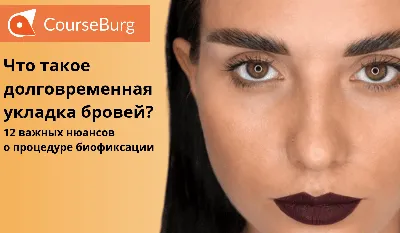 CourseBurg

Что такое долговременная укладка бровей?

12 важных нюансов о процедуре биофиксации